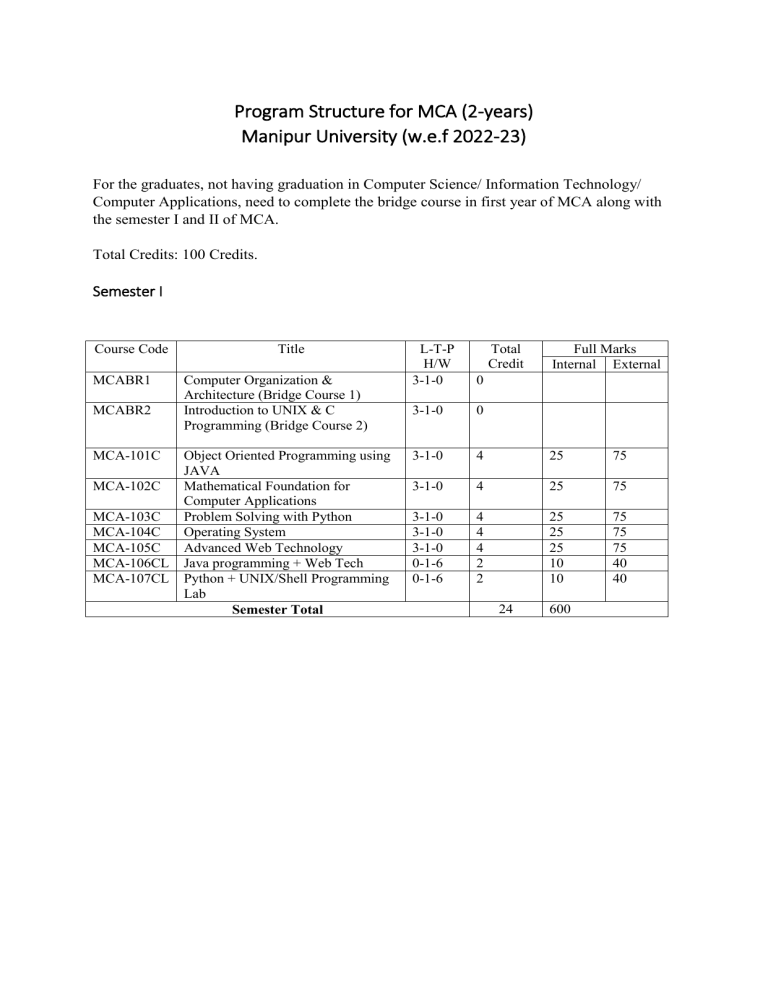 Program Structure for MCA (2-years)
Manipur University (w.e.f 2022-23)

For the graduates, not having graduation in Computer Science/ Information Technology/ Computer Applications, need to complete the bridge course in first year of MCA along with the semester I and II of MCA.

Total Credits: 100 Credits.

Semester I

| Course Code | Title | L-T-P H/W | Total Credit | Full Marks Internal | Full Marks External |
|---|---|---|---|---|---|
| MCABR1 | Computer Organization & Architecture (Bridge Course 1) | 3-1-0 | 0 | | |
| MCABR2 | Introduction to UNIX & C Programming (Bridge Course 2) | 3-1-0 | 0 | | |
| MCA-101C | Object Oriented Programming using JAVA | 3-1-0 | 4 | 25 | 75 |
| MCA-102C | Mathematical Foundation for Computer Applications | 3-1-0 | 4 | 25 | 75 |
| MCA-103C | Problem Solving with Python | 3-1-0 | 4 | 25 | 75 |
| MCA-104C | Operating System | 3-1-0 | 4 | 25 | 75 |
| MCA-105C | Advanced Web Technology | 3-1-0 | 4 | 25 | 75 |
| MCA-106CL | Java programming + Web Tech | 0-1-6 | 2 | 10 | 40 |
| MCA-107CL | Python + UNIX/Shell Programming Lab | 0-1-6 | 2 | 10 | 40 |
| Semester Total | | | 24 | 600 | |